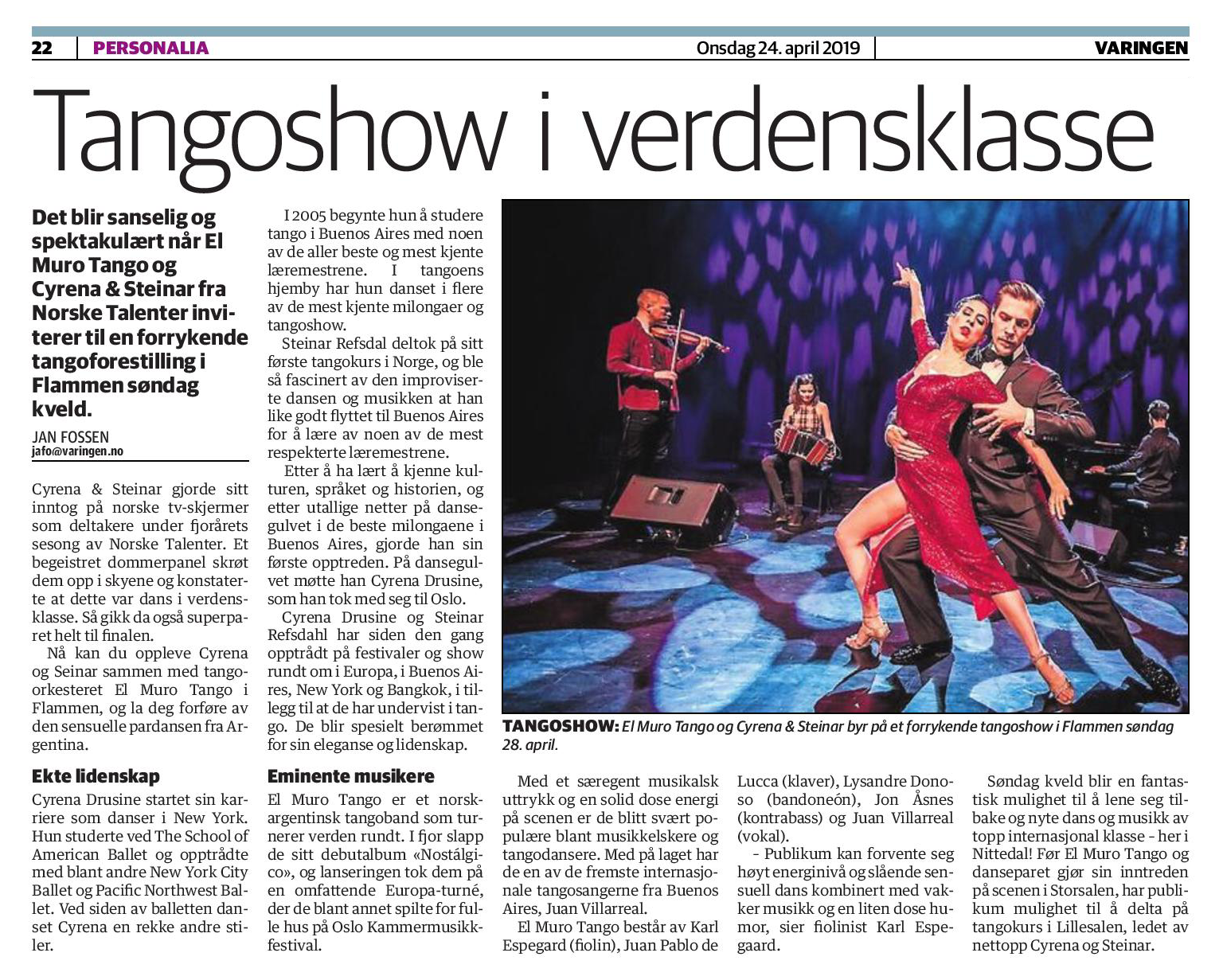 22 PERSONALIA Onsdag 24. april 2019 VARINGEN

Tangoshow i verdensklasse

Det blir sanselig og spektakulært når El Muro Tango og Cyrena & Steinar fra Norske Talenter inviterer til en forrykende tangoforestilling i Flammen søndag kveld.

JAN FOSSEN
jafo@varingen.no

Cyrena & Steinar gjorde sitt inntog på norske tv-skjermer som deltakere under fjorårets sesong av Norske Talenter. Et begeistret dommerpanel skrøt dem opp i skyene og konstaterte at dette var dans i verdensklasse. Så gikk da også superparet helt til finalen.

Nå kan du oppleve Cyrena og Seinar sammen med tangoorkesteret El Muro Tango i Flammen, og la deg forføre av den sensuelle pardansen fra Argentina.

Ekte lidenskap

Cyrena Drusine startet sin karriere som danser i New York. Hun studerte ved The School of American Ballet og opptrådte med blant andre New York City Ballet og Pacific Northwest Ballet. Ved siden av balletten danset Cyrena en rekke andre stiler.

I 2005 begynte hun å studere tango i Buenos Aires med noen av de aller beste og mest kjente læremestrene. I tangoens hjemby har hun danset i flere av de mest kjente milongaer og tangoshow.

Steinar Refsdal deltok på sitt første tangokurs i Norge, og ble så fascinert av den improviserte dansen og musikken at han like godt flyttet til Buenos Aires for å lære av noen av de mest respekterte læremestrene.

Etter å ha lært å kjenne kulturen, språket og historien, og etter utallige netter på dansegulvet i de beste milongaene i Buenos Aires, gjorde han sin første opptreden. På dansegulvet møtte han Cyrena Drusine, som han tok med seg til Oslo.

Cyrena Drusine og Steinar Refsdahl har siden den gang opptrådt på festivaler og show rundt om i Europa, i Buenos Aires, New York og Bangkok, i tillegg til at de har undervist i tango. De blir spesielt berømmet for sin eleganse og lidenskap.

Eminente musikere

El Muro Tango er et norskargentinsk tangoband som turnerer verden rundt. I fjor slapp de sitt debutalbum «Nostálgico», og lanseringen tok dem på en omfattende Europa-turné, der de blant annet spilte for fulle hus på Oslo Kammermusikkfestival.

TANGOSHOW: El Muro Tango og Cyrena & Steinar byr på et forrykende tangoshow i Flammen søndag 28. april.

Med et særegent musikalsk uttrykk og en solid dose energi på scenen er de blitt svært populære blant musikkelskere og tangodansere. Med på laget har de en av de fremste internasjonale tangosangerne fra Buenos Aires, Juan Villarreal.

El Muro Tango består av Karl Espegard (fiolin), Juan Pablo de Lucca (klaver), Lysandre Donoso (bandoneón), Jon Åsnes (kontrabass) og Juan Villarreal (vokal).

- Publikum kan forvente seg høyt energinivå og slående sensuell dans kombinert med vakker musikk og en liten dose humor, sier fiolinist Karl Espegaard.

Søndag kveld blir en fantastisk mulighet til å lene seg tilbake og nyte dans og musikk av topp internasjonal klasse - her i Nittedal! Før El Muro Tango og danseparet gjør sin inntreden på scenen i Storsalen, har publikum mulighet til å delta på tangokurs i Lillesalen, ledet av nettopp Cyrena og Steinar.